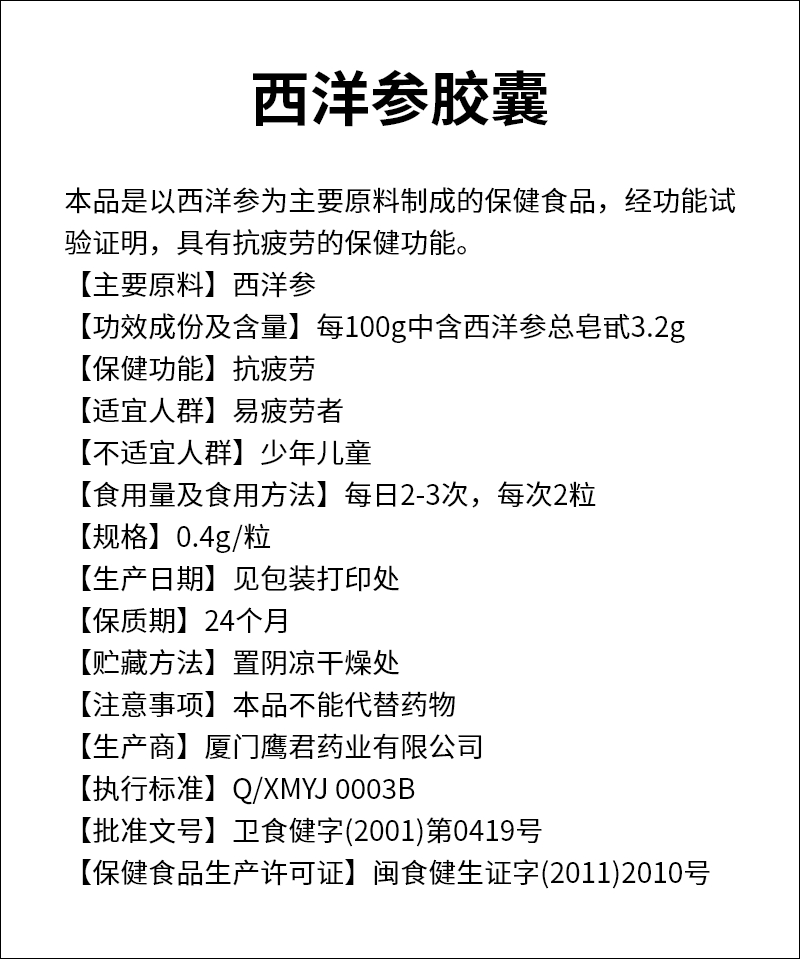 西洋参胶囊

本品是以西洋参为主要原料制成的保健食品，经功能试验证明，具有抗疲劳的保健功能。
【主要原料】西洋参
【功效成份及含量】每100g中含西洋参总皂甙3.2g
【保健功能】抗疲劳
【适宜人群】易疲劳者
【不适宜人群】少年儿童
【食用量及食用方法】每日2-3次，每次2粒
【规格】0.4g/粒
【生产日期】见包装打印处
【保质期】24个月
【贮藏方法】置阴凉干燥处
【注意事项】本品不能代替药物
【生产商】厦门鹰君药业有限公司
【执行标准】Q/XMYJ 0003B
【批准文号】卫食健字(2001)第0419号
【保健食品生产许可证】闽食健生证字(2011)2010号